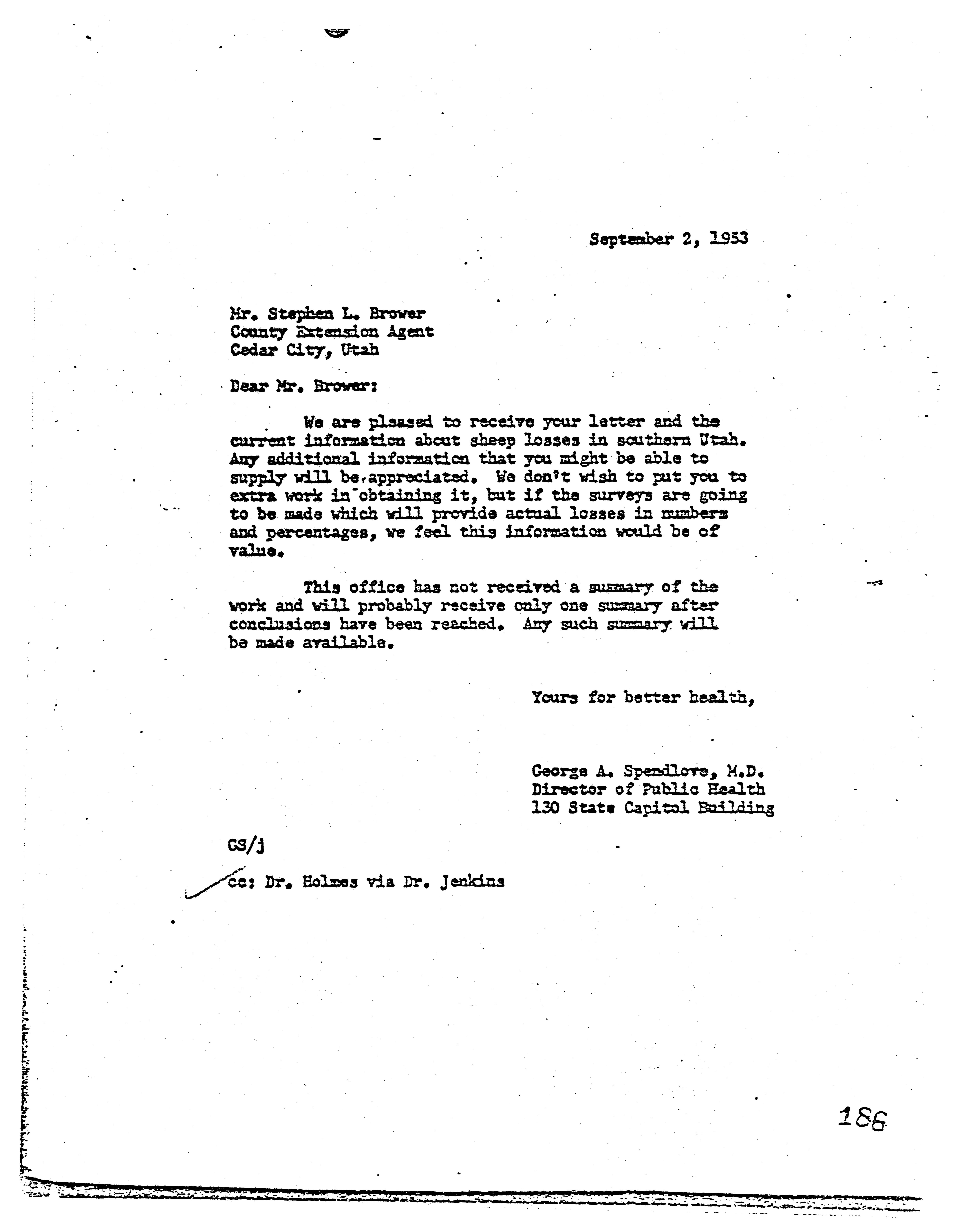 September 2, 1953

Mr. Stephen L. Brower
County Extension Agent
Cedar City, Utah

Dear Mr. Brower:

We are pleased to receive your letter and the current information about sheep losses in southern Utah. Any additional information that you might be able to supply will be appreciated. We don't wish to put you to extra work in obtaining it, but if the surveys are going to be made which will provide actual losses in numbers and percentages, we feel this information would be of value.

This office has not received a summary of the work and will probably receive only one summary after conclusions have been reached. Any such summary will be made available.

Yours for better health,

George A. Spendlove, M.D.
Director of Public Health
130 State Capitol Building

GS/j

cc: Dr. Holmes via Dr. Jenkins

186